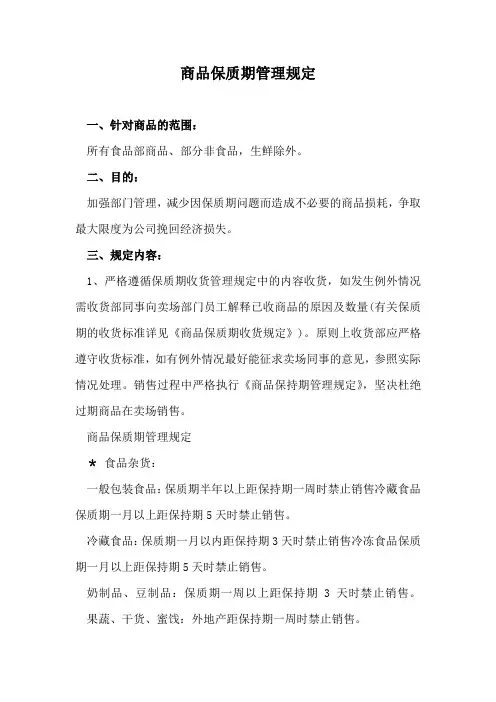 商品保质期管理规定

一、针对商品的范围：

所有食品部商品、部分非食品，生鲜除外。

二、目的：

加强部门管理，减少因保质期问题而造成不必要的商品损耗，争取最大限度为公司挽回经济损失。

三、规定内容：

1、严格遵循保质期收货管理规定中的内容收货，如发生例外情况需收货部同事向卖场部门员工解释已收商品的原因及数量(有关保质期的收货标准详见《商品保质期收货规定》)。原则上收货部应严格遵守收货标准，如有例外情况最好能征求卖场同事的意见，参照实际情况处理。销售过程中严格执行《商品保持期管理规定》，坚决杜绝过期商品在卖场销售。

商品保质期管理规定

★ 食品杂货：

一般包装食品：保质期半年以上距保持期一周时禁止销售冷藏食品保质期一月以上距保持期 5 天时禁止销售。

冷藏食品：保质期一月以内距保持期 3 天时禁止销售冷冻食品保质期一月以上距保持期 5 天时禁止销售。

奶制品、豆制品：保质期一周以上距保持期 3 天时禁止销售。

果蔬、干货、蜜饯：外地产距保持期一周时禁止销售。